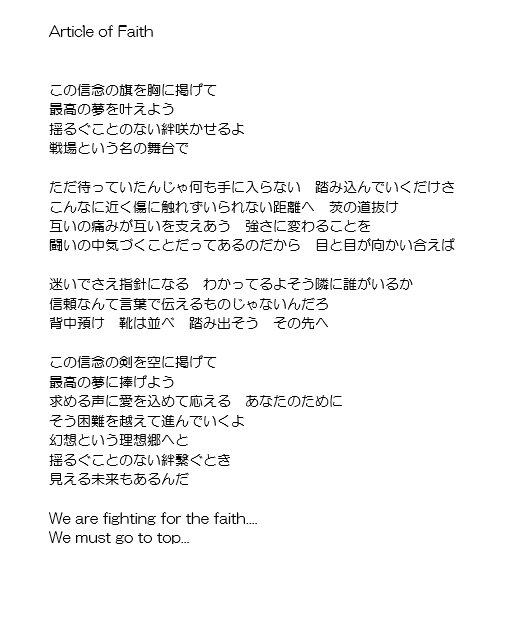 Article of Faith

この信念の旗を胸に掲げて
最高の夢を叶えよう
揺るぐことのない絆咲かせるよ
戦場という名の舞台で

ただ待っていたんじゃ何も手に入らない　踏み込んでいくだけさ
こんなに近く傷に触れずいられない距離へ　茨の道抜け
互いの痛みが互いを支えあう　強さに変わることを
闘いの中気づくことだってあるのだから　目と目が向かい合えば

迷いでさえ指針になる　わかってるよそう隣に誰がいるか
信頼なんて言葉で伝えるものじゃないんだろ
背中預け　靴は並べ　踏み出そう　その先へ

この信念の剣を空に掲げて
最高の夢に捧げよう
求める声に愛を込めて応える　あなたのために
そう困難を越えて進んでいくよ
幻想という理想郷へと
揺るぐことのない絆繋ぐとき
見える未来もあるんだ

We are fighting for the faith....
We must go to top...